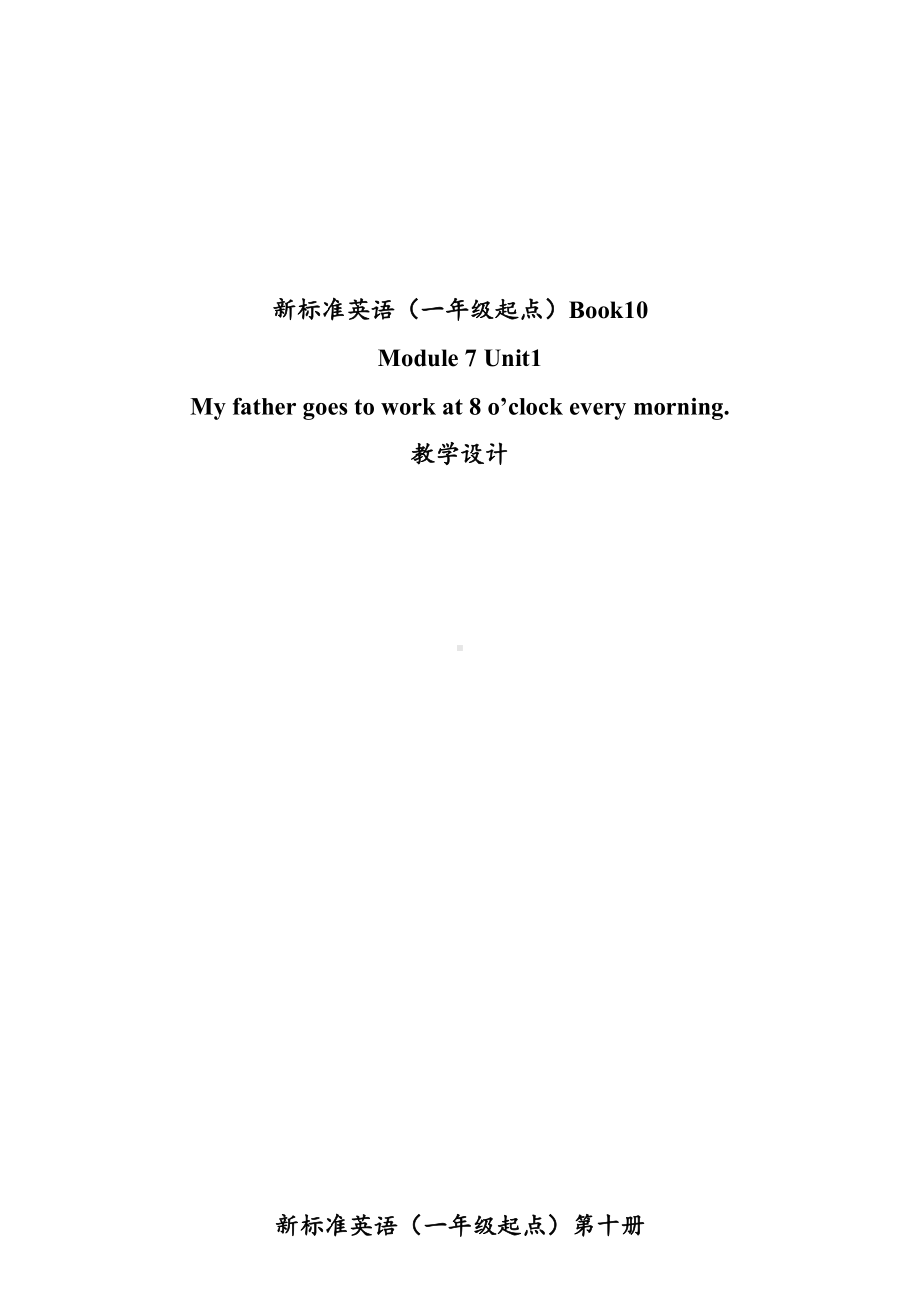 新标准英语（一年级起点）Book10

Module 7 Unit1

My father goes to work at 8 o’clock every morning.

教学设计

新标准英语（一年级起点）第十册